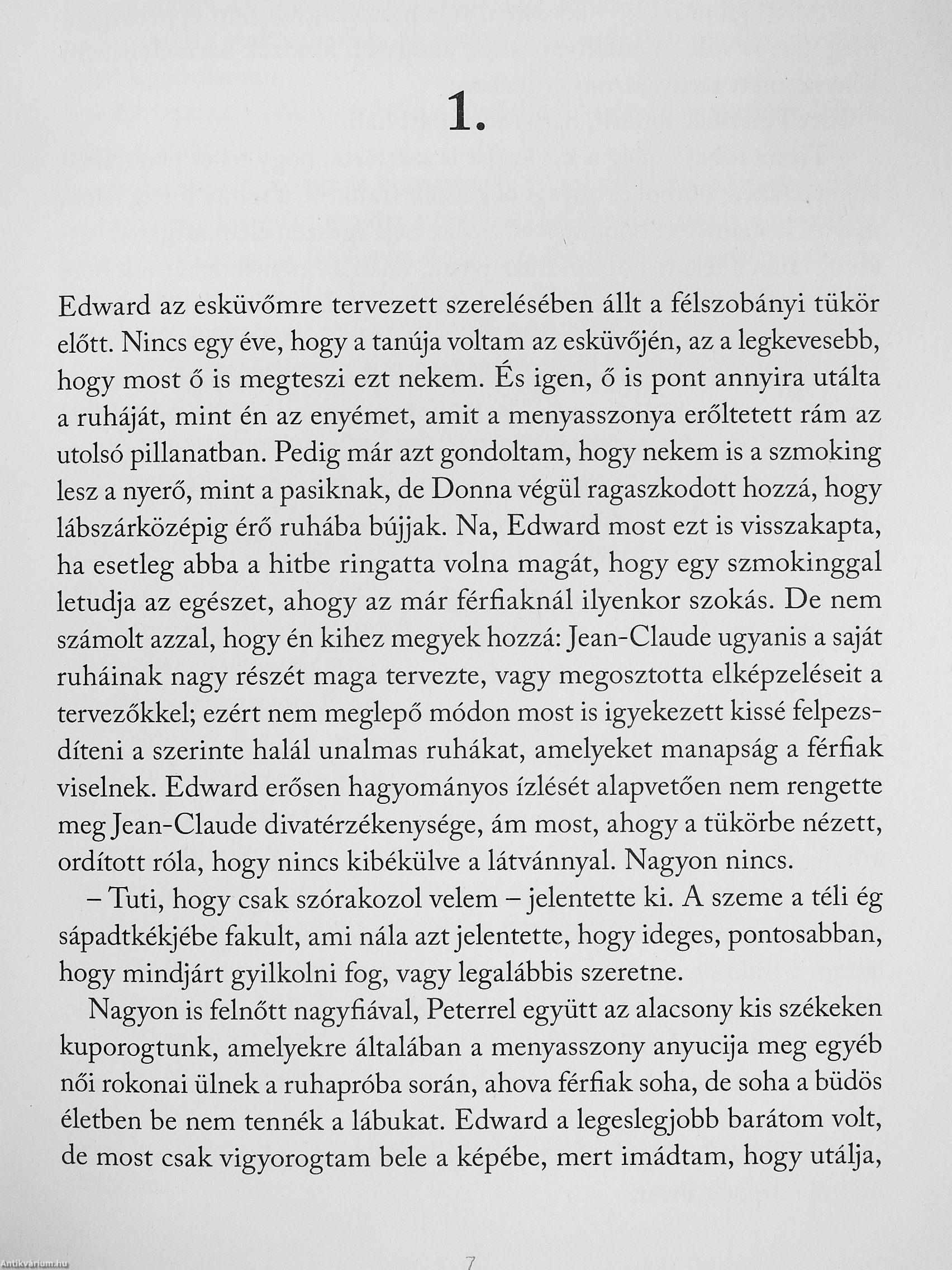 1.

Edward az esküvőmre tervezett szerelésében állt a félszobányi tükör előtt. Nincs egy éve, hogy a tanúja voltam az esküvőjén, az a legkevesebb, hogy most ő is megteszi ezt nekem. És igen, ő is pont annyira utálta a ruháját, mint én az enyémet, amit a menyasszonya erőltetett rám az utolsó pillanatban. Pedig már azt gondoltam, hogy nekem is a szmoking lesz a nyerő, mint a pasiknak, de Donna végül ragaszkodott hozzá, hogy lábszárközépig érő ruhába bújjak. Na, Edward most ezt is visszakapta, ha esetleg abba a hitbe ringatta volna magát, hogy egy szmokinggal letudja az egészet, ahogy az már férfiaknál ilyenkor szokás. De nem számolt azzal, hogy én kihez megyek hozzá: Jean-Claude ugyanis a saját ruháinak nagy részét maga tervezte, vagy megosztotta elképzeléseit a tervezőkkel; ezért nem meglepő módon most is igyekezett kissé felpezsdíteni a szerinte halál unalmas ruhákat, amelyeket manapság a férfiak viselnek. Edward erősen hagyományos ízlését alapvetően nem rengette meg Jean-Claude divatérzékenysége, ám most, ahogy a tükörbe nézett, ordított róla, hogy nincs kibékülve a látvánnyal. Nagyon nincs.

– Tuti, hogy csak szórakozol velem – jelentette ki. A szeme a téli ég sápadtkékjébe fakult, ami nála azt jelentette, hogy ideges, pontosabban, hogy mindjárt gyilkolni fog, vagy legalábbis szeretne.

Nagyon is felnőtt nagyfiával, Peterrel együtt az alacsony kis székeken kuporogtunk, amelyekre általában a menyasszony anyucija meg egyéb női rokonai ülnek a ruhapróba során, ahova férfiak soha, de soha a büdös életben be nem tennék a lábukat. Edward a legeslegjobb barátom volt, de most csak vigyorogtam bele a képébe, mert imádtam, hogy utálja,

7

Antikvárium.hu